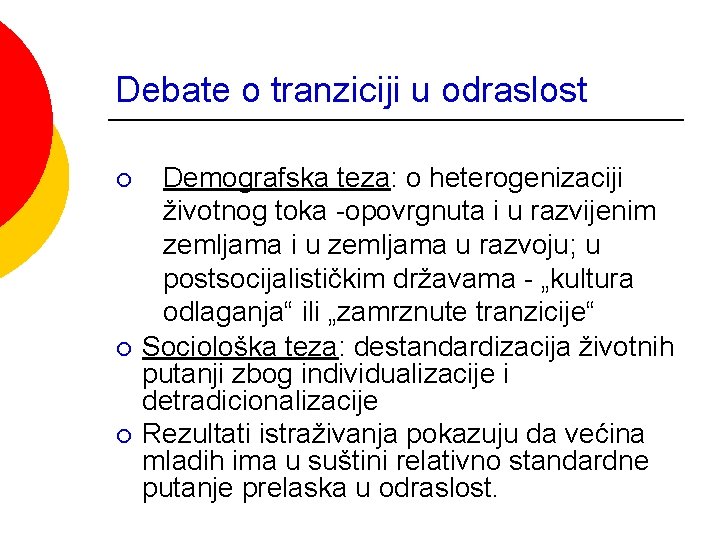 Debate o tranziciji u odraslost

○ Demografska teza: o heterogenizaciji životnog toka -opovrgnuta i u razvijenim zemljama i u zemljama u razvoju; u postsocijalističkim državama - „kultura odlaganja“ ili „zamrznute tranzicije“

○ Sociološka teza: destandardizacija životnih putanji zbog individualizacije i detradicionalizacije

○ Rezultati istraživanja pokazuju da većina mladih ima u suštini relativno standardne putanje prelaska u odraslost.